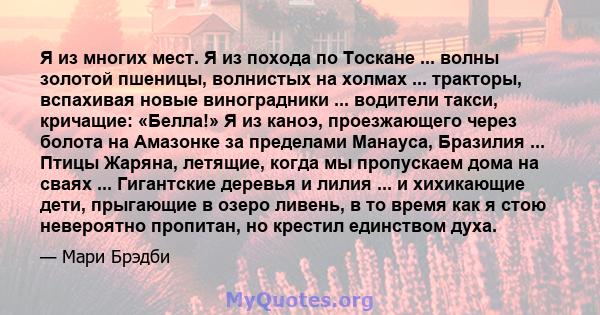 Я из многих мест. Я из похода по Тоскане ... волны золотой пшеницы, волнистых на холмах ... тракторы, вспахивая новые виноградники ... водители такси, кричащие: «Белла!» Я из каноэ, проезжающего через болота на Амазонке за пределами Манауса, Бразилия ... Птицы Жаряна, летящие, когда мы пропускаем дома на сваях ... Гигантские деревья и лилия ... и хихикающие дети, прыгающие в озеро ливень, в то время как я стою невероятно пропитан, но крестил единством духа.

— Мари Брэдби

MyQuotes.org